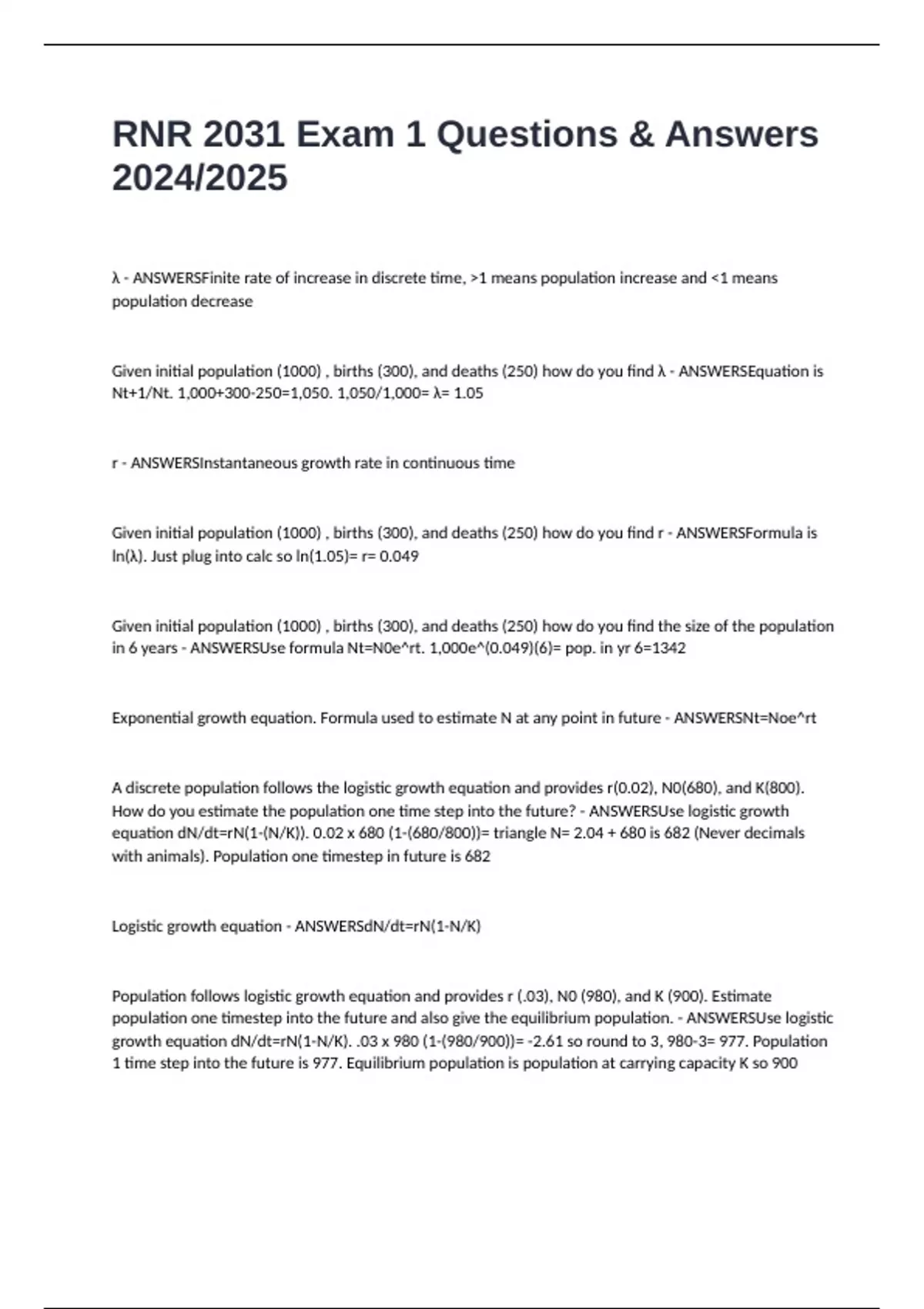 RNR 2031 Exam 1 Questions & Answers 2024/2025

λ - ANSWERSFinite rate of increase in discrete time, >1 means population increase and <1 means population decrease

Given initial population (1000) , births (300), and deaths (250) how do you find λ - ANSWERSEquation is Nt+1/Nt. 1,000+300-250=1,050. 1,050/1,000= λ= 1.05

r - ANSWERSInstantaneous growth rate in continuous time

Given initial population (1000) , births (300), and deaths (250) how do you find r - ANSWERSFormula is ln(λ). Just plug into calc so ln(1.05)= r= 0.049

Given initial population (1000) , births (300), and deaths (250) how do you find the size of the population in 6 years - ANSWERSUse formula Nt=N0e^rt. 1,000e^(0.049)(6)= pop. in yr 6=1342

Exponential growth equation. Formula used to estimate N at any point in future - ANSWERSNt=Noe^rt

A discrete population follows the logistic growth equation and provides r(0.02), N0(680), and K(800). How do you estimate the population one time step into the future? - ANSWERSUse logistic growth equation dN/dt=rN(1-(N/K)). 0.02 x 680 (1-(680/800))= triangle N= 2.04 + 680 is 682 (Never decimals with animals). Population one timestep in future is 682

Logistic growth equation - ANSWERSdN/dt=rN(1-N/K)

Population follows logistic growth equation and provides r (.03), N0 (980), and K (900). Estimate population one timestep into the future and also give the equilibrium population. - ANSWERSUse logistic growth equation dN/dt=rN(1-N/K). .03 x 980 (1-(980/900))= -2.61 so round to 3, 980-3= 977. Population 1 time step into the future is 977. Equilibrium population is population at carrying capacity K so 900